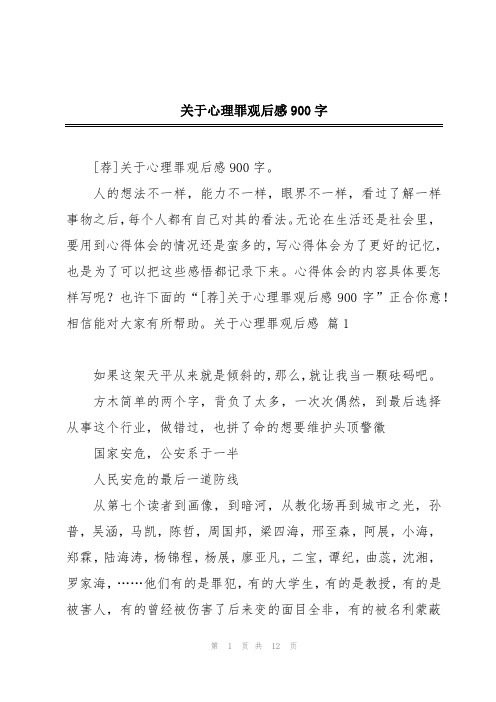 关于心理罪观后感900字

[荐]关于心理罪观后感900字。

人的想法不一样，能力不一样，眼界不一样，看过了解一样事物之后，每个人都有自己对其的看法。无论在生活还是社会里，要用到心得体会的情况还是蛮多的，写心得体会为了更好的记忆，也是为了可以把这些感悟都记录下来。心得体会的内容具体要怎样写呢？也许下面的“[荐]关于心理罪观后感900字”正合你意！相信能对大家有所帮助。关于心理罪观后感 篇1

如果这架天平从来就是倾斜的，那么，就让我当一颗砝码吧。

方木简单的两个字，背负了太多，一次次偶然，到最后选择从事这个行业，做错过，也拼了命的想要维护头顶警徽

国家安危，公安系于一半

人民安危的最后一道防线

从第七个读者到画像，到暗河，从教化场再到城市之光，孙普，吴涵，马凯，陈哲，周国邦，梁四海，邢至森，阿展，小海，郑霖，陆海涛，杨锦程，杨展，廖亚凡，二宝，谭纪，曲蕊，沈湘，罗家海，……他们有的是罪犯，有的大学生，有的是教授，有的是被害人，有的曾经被伤害了后来变的面目全非，有的被名利蒙蔽

第 1 页 共 12 页